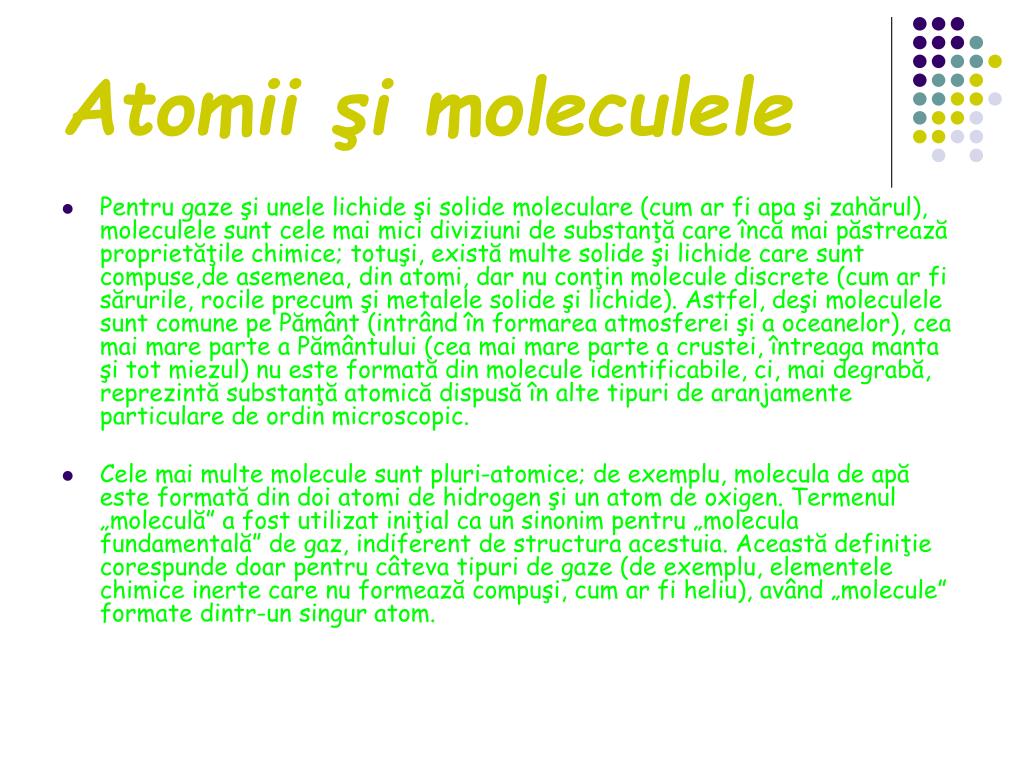 Atomii şi moleculele

- Pentru gaze şi unele lichide şi solide moleculare (cum ar fi apa şi zahărul), moleculele sunt cele mai mici diviziuni de substanţă care încă mai păstrează proprietăţile chimice; totuşi, există multe solide şi lichide care sunt compuse,de asemenea, din atomi, dar nu conţin molecule discrete (cum ar fi sărurile, rocile precum şi metalele solide şi lichide). Astfel, deşi moleculele sunt comune pe Pământ (intrând în formarea atmosferei şi a oceanelor), cea mai mare parte a Pământului (cea mai mare parte a crustei, întreaga manta şi tot miezul) nu este formată din molecule identificabile, ci, mai degrabă, reprezintă substanţă atomică dispusă în alte tipuri de aranjamente particulare de ordin microscopic.

- Cele mai multe molecule sunt pluri-atomice; de exemplu, molecula de apă este formată din doi atomi de hidrogen şi un atom de oxigen. Termenul „moleculă” a fost utilizat iniţial ca un sinonim pentru „molecula fundamentală” de gaz, indiferent de structura acestuia. Această definiţie corespunde doar pentru câteva tipuri de gaze (de exemplu, elementele chimice inerte care nu formează compuşi, cum ar fi heliu), având „molecule” formate dintr-un singur atom.